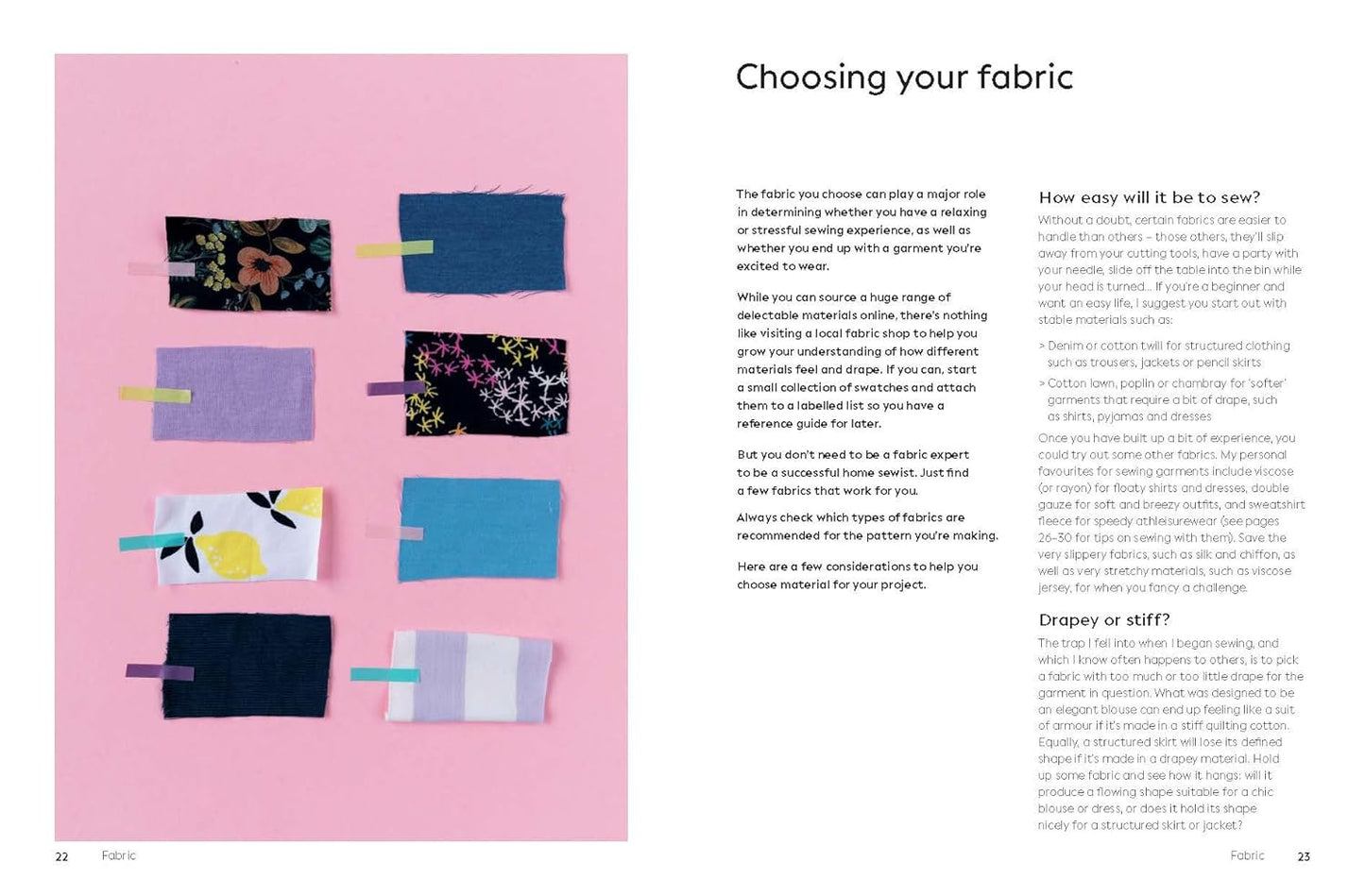 Choosing your fabric

The fabric you choose can play a major role in determining whether you have a relaxing or stressful sewing experience, as well as whether you end up with a garment you're excited to wear.

While you can source a huge range of delectable materials online, there's nothing like visiting a local fabric shop to help you grow your understanding of how different materials feel and drape. If you can, start a small collection of swatches and attach them to a labelled list so you have a reference guide for later.

But you don't need to be a fabric expert to be a successful home sewist. Just find a few fabrics that work for you.

Always check which types of fabrics are recommended for the pattern you're making.

Here are a few considerations to help you choose material for your project.

How easy will it be to sew?

Without a doubt, certain fabrics are easier to handle than others – those others, they'll slip away from your cutting tools, have a party with your needle, slide off the table into the bin while your head is turned... If you're a beginner and want an easy life, I suggest you start out with stable materials such as:

> Denim or cotton twill for structured clothing such as trousers, jackets or pencil skirts

> Cotton lawn, poplin or chambray for 'softer' garments that require a bit of drape, such as shirts, pyjamas and dresses

Once you have built up a bit of experience, you could try out some other fabrics. My personal favourites for sewing garments include viscose (or rayon) for floaty shirts and dresses, double gauze for soft and breezy outfits, and sweatshirt fleece for speedy athleisurewear (see pages 26–30 for tips on sewing with them). Save the very slippery fabrics, such as silk and chiffon, as well as very stretchy materials, such as viscose jersey, for when you fancy a challenge.

Drapey or stiff?

The trap I fell into when I began sewing, and which I know often happens to others, is to pick a fabric with too much or too little drape for the garment in question. What was designed to be an elegant blouse can end up feeling like a suit of armour if it's made in a stiff quilting cotton. Equally, a structured skirt will lose its defined shape if it's made in a drapey material. Hold up some fabric and see how it hangs: will it produce a flowing shape suitable for a chic blouse or dress, or does it hold its shape nicely for a structured skirt or jacket?

22 Fabric

Fabric 23